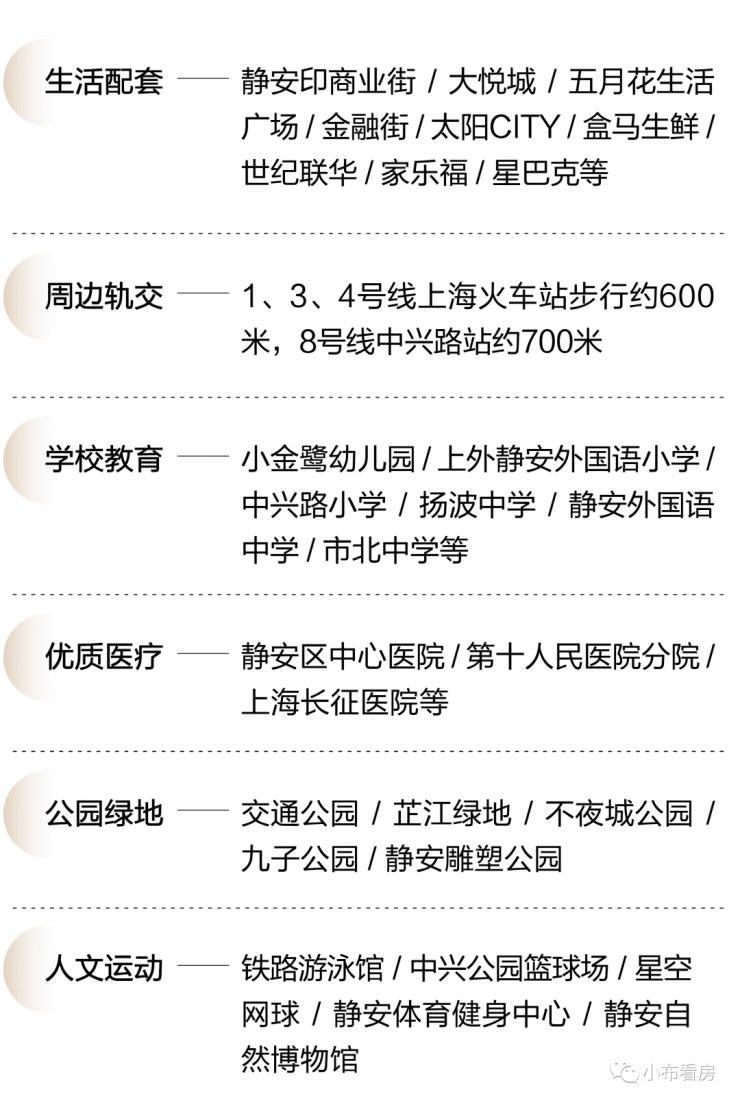 生活配套 —— 静安印商业街 / 大悦城 / 五月花生活广场 / 金融街 / 太阳CITY / 盒马生鲜 / 世纪联华 / 家乐福 / 星巴克等

周边轨交 —— 1、3、4号线上海火车站步行约600米，8号线中兴路站约700米

学校教育 —— 小金鹭幼儿园 / 上外静安外国语小学 / 中兴路小学 / 扬波中学 / 静安外国语中学 / 市北中学等

优质医疗 —— 静安区中心医院 / 第十人民医院分院 / 上海长征医院等

公园绿地 —— 交通公园 / 芷江绿地 / 不夜城公园 / 九子公园 / 静安雕塑公园

人文运动 —— 铁路游泳馆 / 中兴公园篮球场 / 星空网球 / 静安体育健身中心 / 静安自然博物馆

小布看房